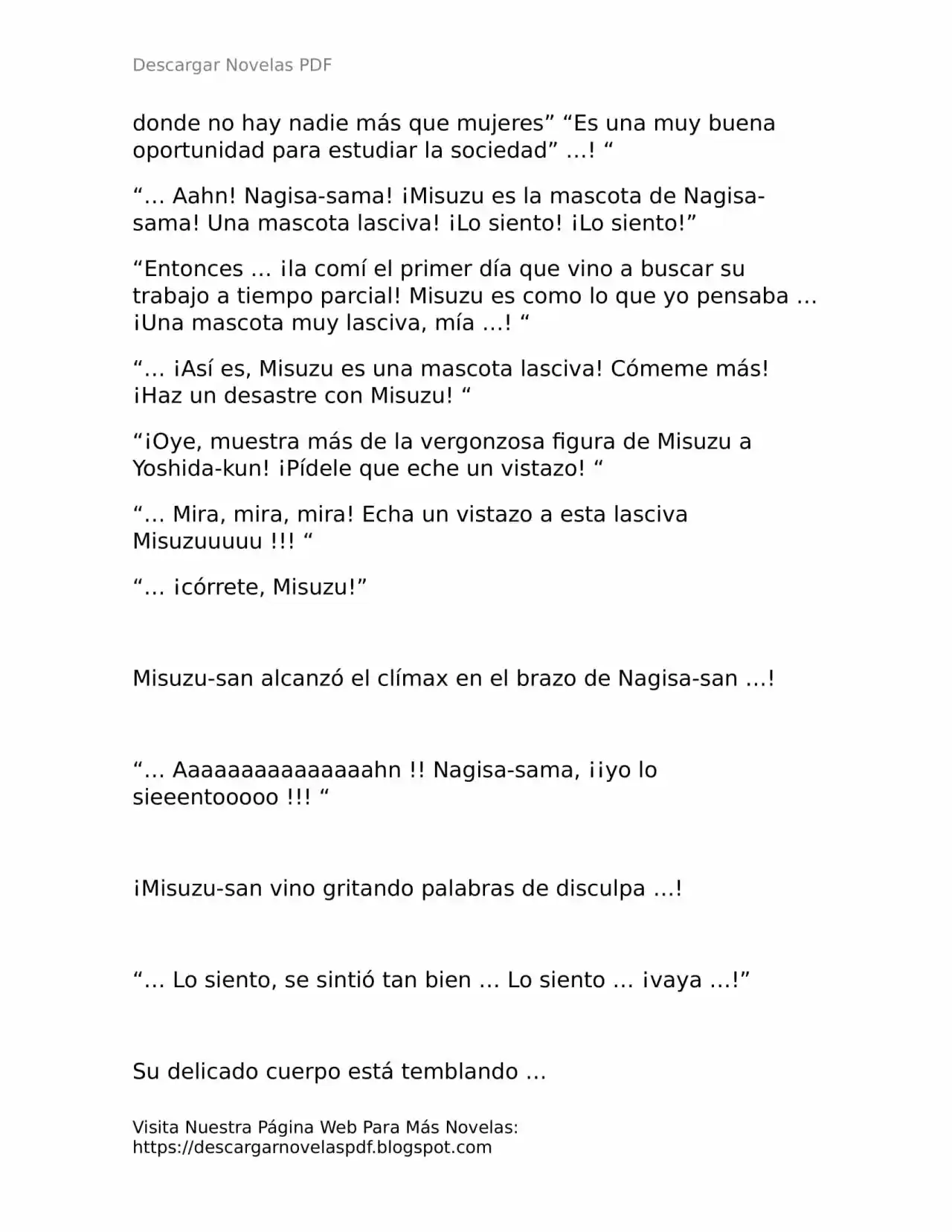 Descargar Novelas PDF

donde no hay nadie más que mujeres” “Es una muy buena oportunidad para estudiar la sociedad” …! “

“… Aahn! Nagisa-sama! ¡Misuzu es la mascota de Nagisa-sama! Una mascota lasciva! ¡Lo siento! ¡Lo siento!”

“Entonces … ¡la comí el primer día que vino a buscar su trabajo a tiempo parcial! Misuzu es como lo que yo pensaba … ¡Una mascota muy lasciva, mía …! “

“… ¡Así es, Misuzu es una mascota lasciva! Cómeme más! ¡Haz un desastre con Misuzu! “

“¡Oye, muestra más de la vergonzosa figura de Misuzu a Yoshida-kun! ¡Pídele que eche un vistazo! “

“… Mira, mira, mira! Echa un vistazo a esta lasciva Misuzuuuuu !!! “

“… ¡córrete, Misuzu!”

Misuzu-san alcanzó el clímax en el brazo de Nagisa-san …!

“… Aaaaaaaaaaaaaahn !! Nagisa-sama, ¡¡yo lo sieeentooooo !!! “

¡Misuzu-san vino gritando palabras de disculpa …!

“… Lo siento, se sintió tan bien … Lo siento … ¡vaya …!”

Su delicado cuerpo está temblando …

Visita Nuestra Página Web Para Más Novelas: https://descargarnovelaspdf.blogspot.com